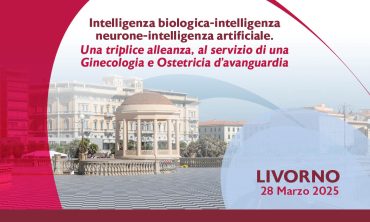 Intelligenza biologica-intelligenza neurone-intelligenza artificiale.
Una triplice alleanza, al servizio di una Ginecologia e Ostetricia d'avanguardia

LIVORNO
28 Marzo 2025